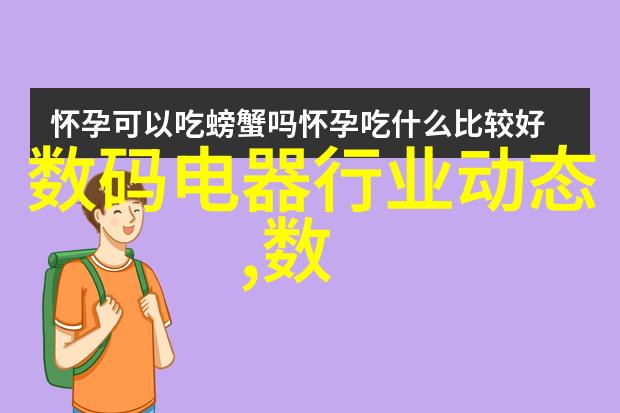 怀孕可以吃螃蟹吗怀孕吃什么比较好

数码电器行业动态,数